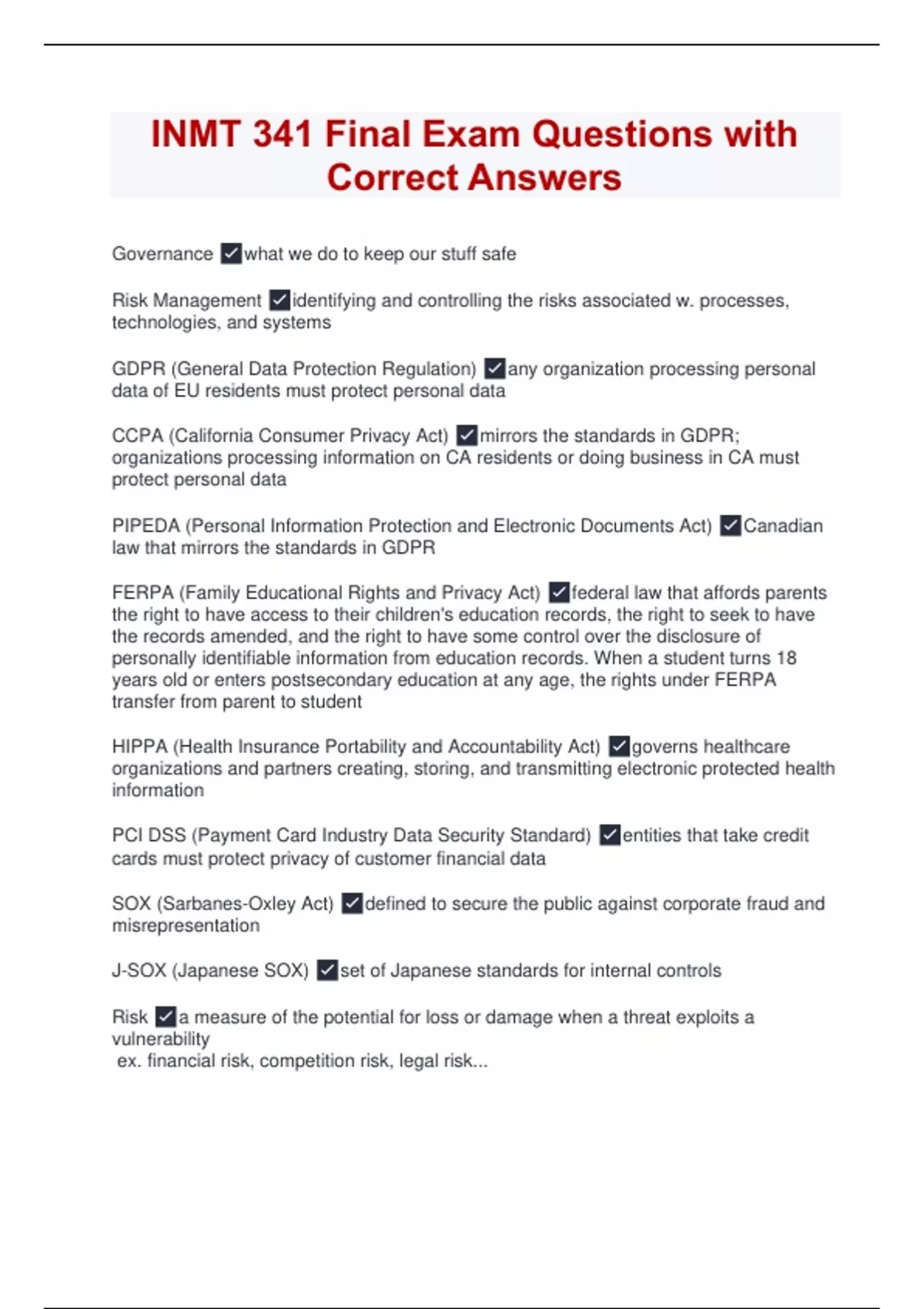 INMT 341 Final Exam Questions with Correct Answers

Governance ☑what we do to keep our stuff safe

Risk Management ☑identifying and controlling the risks associated w. processes, technologies, and systems

GDPR (General Data Protection Regulation) ☑any organization processing personal data of EU residents must protect personal data

CCPA (California Consumer Privacy Act) ☑mirrors the standards in GDPR; organizations processing information on CA residents or doing business in CA must protect personal data

PIPEDA (Personal Information Protection and Electronic Documents Act) ☑Canadian law that mirrors the standards in GDPR

FERPA (Family Educational Rights and Privacy Act) ☑federal law that affords parents the right to have access to their children's education records, the right to seek to have the records amended, and the right to have some control over the disclosure of personally identifiable information from education records. When a student turns 18 years old or enters postsecondary education at any age, the rights under FERPA transfer from parent to student

HIPPA (Health Insurance Portability and Accountability Act) ☑governs healthcare organizations and partners creating, storing, and transmitting electronic protected health information

PCI DSS (Payment Card Industry Data Security Standard) ☑entities that take credit cards must protect privacy of customer financial data

SOX (Sarbanes-Oxley Act) ☑defined to secure the public against corporate fraud and misrepresentation

J-SOX (Japanese SOX) ☑set of Japanese standards for internal controls

Risk ☑a measure of the potential for loss or damage when a threat exploits a vulnerability
ex. financial risk, competition risk, legal risk...